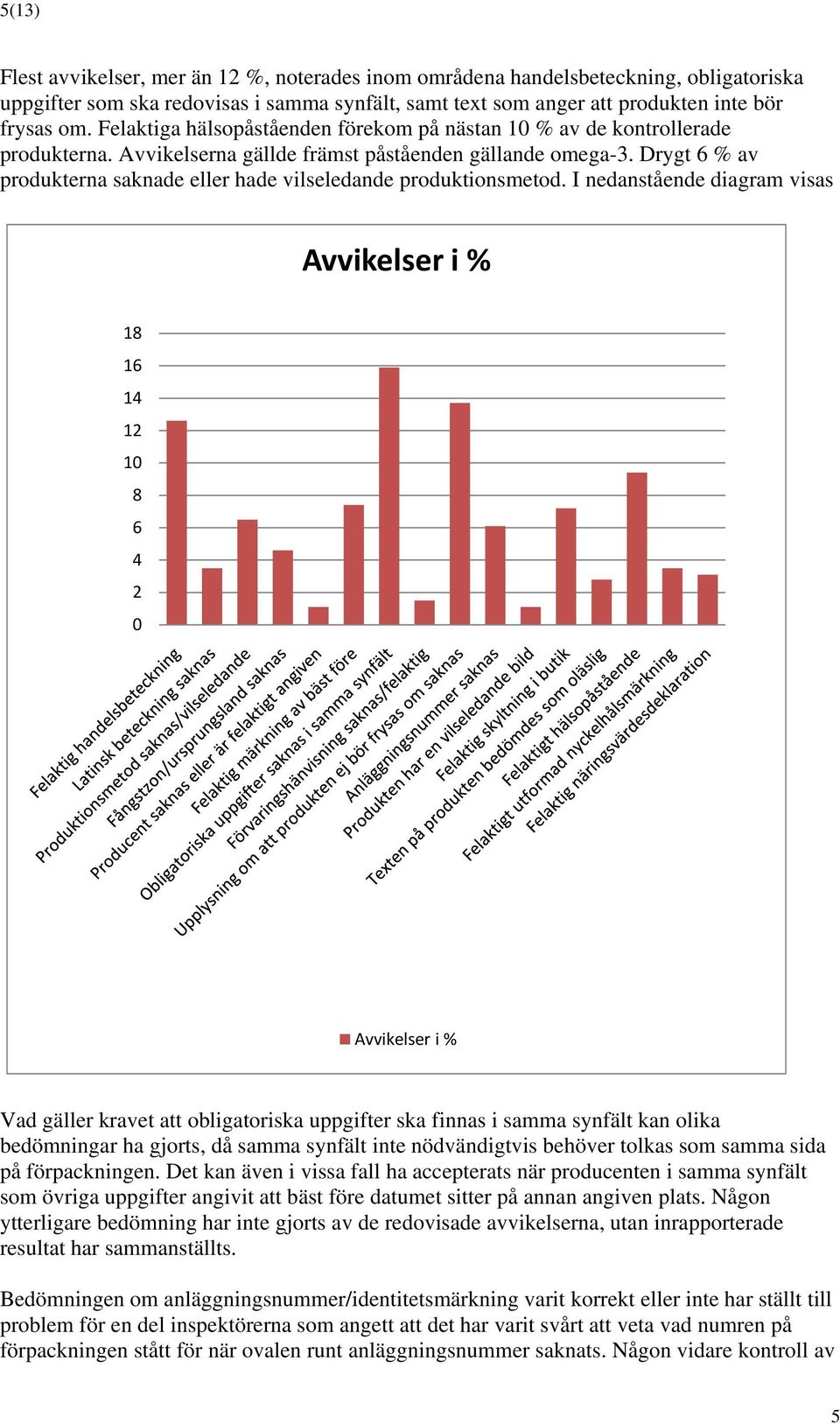 5(13)

Flest avvikelser, mer än 12 %, noterades inom områdena handelsbeteckning, obligatoriska uppgifter som ska redovisas i samma synfält, samt text som anger att produkten inte bör frysas om. Felaktiga hälsopåståenden förekom på nästan 10 % av de kontrollerade produkterna. Avvikelserna gällde främst påståenden gällande omega-3. Drygt 6 % av produkterna saknade eller hade vilseledande produktionsmetod. I nedanstående diagram visas

Avvikelser i %

18
16
14
12
10
8
6
4
2
0

Felaktig handelsbeteckning
Latinsk beteckning saknas
Produktionsmetod saknas/vilseledande
Fångstzon/ursprungsland saknas
Producent saknas eller är felaktigt angiven
Felaktig märkning av bäst före
Obligatoriska uppgifter saknas i samma synfält
Förvaringshänvisning saknas/felaktig
Upplysning om att produkten ej bör frysas om saknas
Anläggningsnummer saknas
Produkten har en vilseledande bild
Felaktig skyltning i butik
Texten på produkten bedömdes som oläslig
Felaktigt hälsopåstående
Felaktigt utformad nyckelhålsmärkning
Felaktig näringsvärdesdeklaration

Avvikelser i %

Vad gäller kravet att obligatoriska uppgifter ska finnas i samma synfält kan olika bedömningar ha gjorts, då samma synfält inte nödvändigtvis behöver tolkas som samma sida på förpackningen. Det kan även i vissa fall ha accepterats när producenten i samma synfält som övriga uppgifter angivit att bäst före datumet sitter på annan angiven plats. Någon ytterligare bedömning har inte gjorts av de redovisade avvikelserna, utan inrapporterade resultat har sammanställts.

Bedömningen om anläggningsnummer/identitetsmärkning varit korrekt eller inte har ställt till problem för en del inspektörerna som angett att det har varit svårt att veta vad numren på förpackningen stått för när ovalen runt anläggningsnummer saknats. Någon vidare kontroll av

5